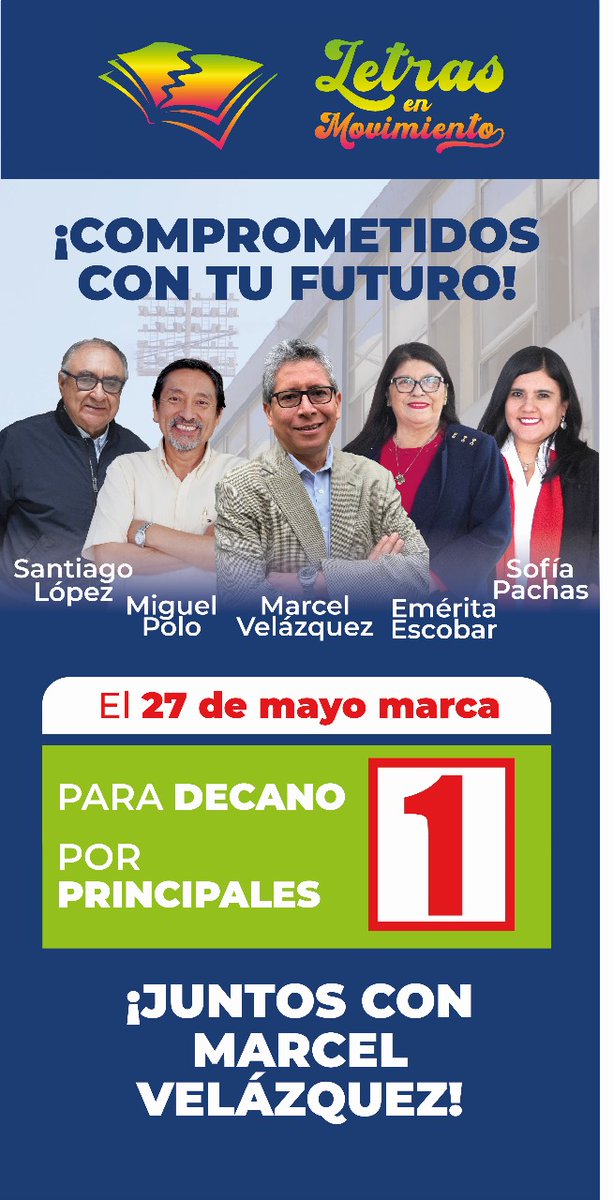 Letras en Movimiento

¡COMPROMETIDOS CON TU FUTURO!

Santiago López

Miguel Polo

Marcel Velázquez

Emérita Escobar

Sofía Pachas

El 27 de mayo marca

PARA DECANO

POR PRINCIPALES

1

¡JUNTOS CON MARCEL VELÁZQUEZ!